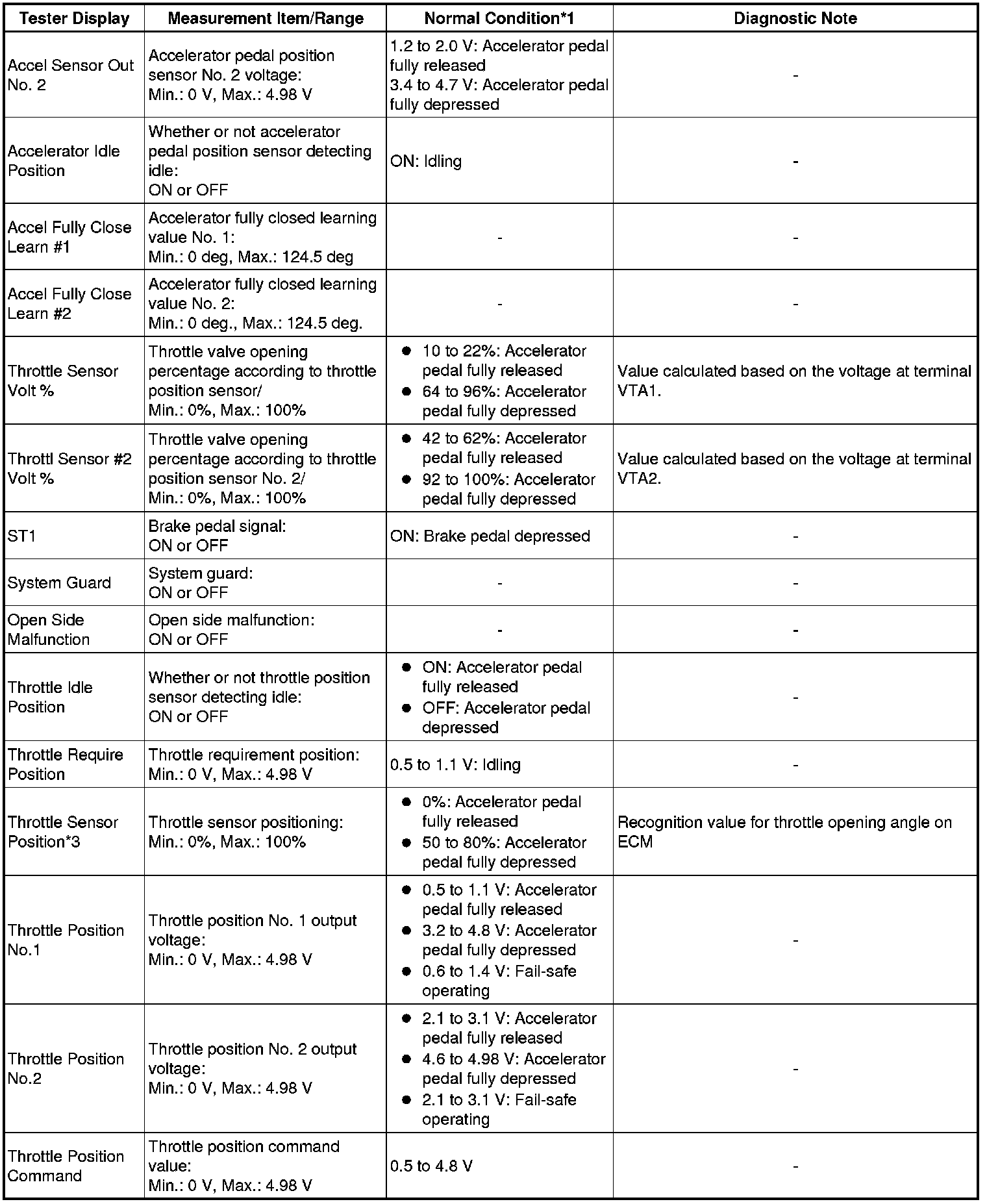 | Tester Display | Measurement Item/Range | Normal Condition*1 | Diagnostic Note |
|---|---|---|---|
| Accel Sensor Out No. 2 | Accelerator pedal position sensor No. 2 voltage: Min.: 0 V, Max.: 4.98 V | 1.2 to 2.0 V: Accelerator pedal fully released 3.4 to 4.7 V: Accelerator pedal fully depressed | - |
| Accelerator Idle Position | Whether or not accelerator pedal position sensor detecting idle: ON or OFF | ON: Idling | - |
| Accel Fully Close Learn #1 | Accelerator fully closed learning value No. 1: Min.: 0 deg, Max.: 124.5 deg | - | - |
| Accel Fully Close Learn #2 | Accelerator fully closed learning value No. 2: Min.: 0 deg., Max.: 124.5 deg. | - | - |
| Throttle Sensor Volt % | Throttle valve opening percentage according to throttle position sensor/ Min.: 0%, Max.: 100% | ● 10 to 22%: Accelerator pedal fully released ● 64 to 96%: Accelerator pedal fully depressed | Value calculated based on the voltage at terminal VTA1. |
| Throttl Sensor #2 Volt % | Throttle valve opening percentage according to throttle position sensor No. 2/ Min.: 0%, Max.: 100% | ● 42 to 62%: Accelerator pedal fully released ● 92 to 100%: Accelerator pedal fully depressed | Value calculated based on the voltage at terminal VTA2. |
| ST1 | Brake pedal signal: ON or OFF | ON: Brake pedal depressed | - |
| System Guard | System guard: ON or OFF | - | - |
| Open Side Malfunction | Open side malfunction: ON or OFF | - | - |
| Throttle Idle Position | Whether or not throttle position sensor detecting idle: ON or OFF | ● ON: Accelerator pedal fully released ● OFF: Accelerator pedal depressed | - |
| Throttle Require Position | Throttle requirement position: Min.: 0 V, Max.: 4.98 V | 0.5 to 1.1 V: Idling | - |
| Throttle Sensor Position*3 | Throttle sensor positioning: Min.: 0%, Max.: 100% | ● 0%: Accelerator pedal fully released ● 50 to 80%: Accelerator pedal fully depressed | Recognition value for throttle opening angle on ECM |
| Throttle Position No.1 | Throttle position No. 1 output voltage: Min.: 0 V, Max.: 4.98 V | ● 0.5 to 1.1 V: Accelerator pedal fully released ● 3.2 to 4.8 V: Accelerator pedal fully depressed ● 0.6 to 1.4 V: Fail-safe operating | - |
| Throttle Position No.2 | Throttle position No. 2 output voltage: Min.: 0 V, Max.: 4.98 V | ● 2.1 to 3.1 V: Accelerator pedal fully released ● 4.6 to 4.98 V: Accelerator pedal fully depressed ● 2.1 to 3.1 V: Fail-safe operating | - |
| Throttle Position Command | Throttle position command value: Min.: 0 V, Max.: 4.98 V | 0.5 to 4.8 V | - |